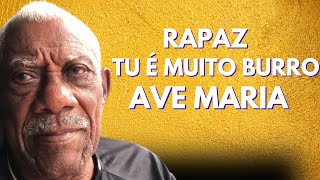 RAPAZ
TU É MUITO BURRO
AVE MARIA